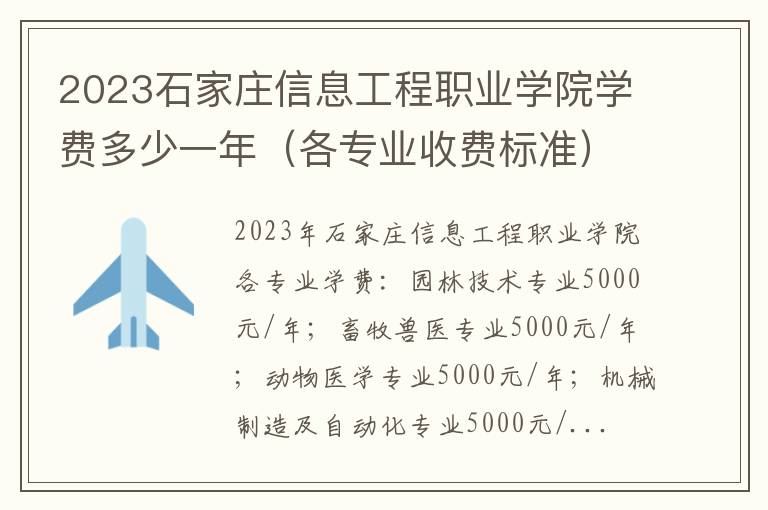 2023石家庄信息工程职业学院学费多少一年（各专业收费标准）

2023年石家庄信息工程职业学院各专业学费：园林技术专业5000元/年；畜牧兽医专业5000元/年；动物医学专业5000元/年；机械制造及自动化专业5000元/...